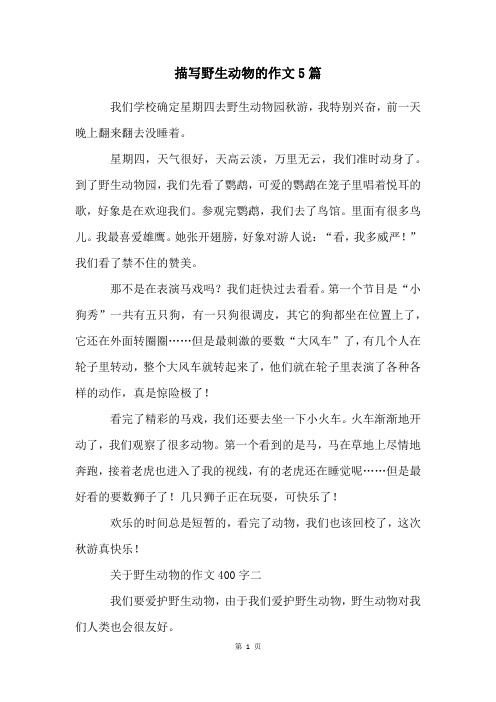 描写野生动物的作文5篇

我们学校确定星期四去野生动物园秋游，我特别兴奋，前一天晚上翻来翻去没睡着。

星期四，天气很好，天高云淡，万里无云，我们准时动身了。到了野生动物园，我们先看了鹦鹉，可爱的鹦鹉在笼子里唱着悦耳的歌，好象是在欢迎我们。参观完鹦鹉，我们去了鸟馆。里面有很多鸟儿。我最喜爱雄鹰。她张开翅膀，好象对游人说：“看，我多威严！”我们看了禁不住的赞美。

那不是在表演马戏吗？我们赶快过去看看。第一个节目是“小狗秀”一共有五只狗，有一只狗很调皮，其它的狗都坐在位置上了，它还在外面转圈圈……但是最刺激的要数“大风车”了，有几个人在轮子里转动，整个大风车就转起来了，他们就在轮子里表演了各种各样的动作，真是惊险极了！

看完了精彩的马戏，我们还要去坐一下小火车。火车渐渐地开动了，我们观察了很多动物。第一个看到的是马，马在草地上尽情地奔跑，接着老虎也进入了我的视线，有的老虎还在睡觉呢……但是最好看的要数狮子了！几只狮子正在玩耍，可快乐了！

欢乐的时间总是短暂的，看完了动物，我们也该回校了，这次秋游真快乐！

关于野生动物的作文400字二

我们要爱护野生动物，由于我们爱护野生动物，野生动物对我们人类也会很友好。

第 1 页